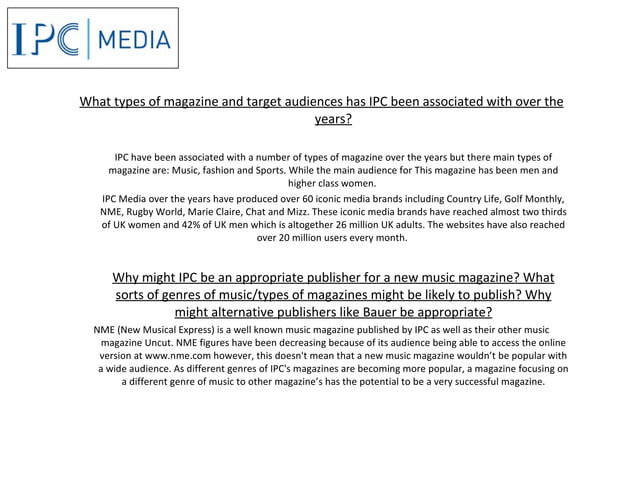 IPC | MEDIA

What types of magazine and target audiences has IPC been associated with over the years?

IPC have been associated with a number of types of magazine over the years but there main types of magazine are: Music, fashion and Sports. While the main audience for This magazine has been men and higher class women.

IPC Media over the years have produced over 60 iconic media brands including Country Life, Golf Monthly, NME, Rugby World, Marie Claire, Chat and Mizz. These iconic media brands have reached almost two thirds of UK women and 42% of UK men which is altogether 26 million UK adults. The websites have also reached over 20 million users every month.

Why might IPC be an appropriate publisher for a new music magazine? What sorts of genres of music/types of magazines might be likely to publish? Why might alternative publishers like Bauer be appropriate?

NME (New Musical Express) is a well known music magazine published by IPC as well as their other music magazine Uncut. NME figures have been decreasing because of its audience being able to access the online version at www.nme.com however, this doesn't mean that a new music magazine wouldn't be popular with a wide audience. As different genres of IPC's magazines are becoming more popular, a magazine focusing on a different genre of music to other magazine's has the potential to be a very successful magazine.